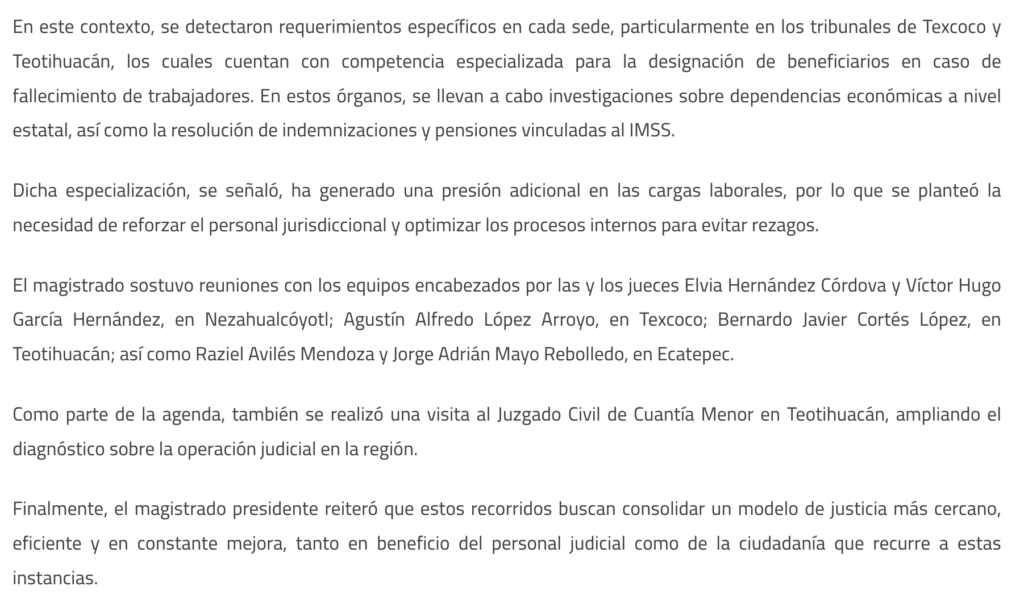 En este contexto, se detectaron requerimientos específicos en cada sede, particularmente en los tribunales de Texcoco y Teotihuacán, los cuales cuentan con competencia especializada para la designación de beneficiarios en caso de fallecimiento de trabajadores. En estos órganos, se llevan a cabo investigaciones sobre dependencias económicas a nivel estatal, así como la resolución de indemnizaciones y pensiones vinculadas al IMSS.

Dicha especialización, se señaló, ha generado una presión adicional en las cargas laborales, por lo que se planteó la necesidad de reforzar el personal jurisdiccional y optimizar los procesos internos para evitar rezagos.

El magistrado sostuvo reuniones con los equipos encabezados por las y los jueces Elvia Hernández Córdova y Víctor Hugo García Hernández, en Nezahualcóyotl; Agustín Alfredo López Arroyo, en Texcoco; Bernardo Javier Cortés López, en Teotihuacán; así como Raziel Avilés Mendoza y Jorge Adrián Mayo Rebolledo, en Ecatepec.

Como parte de la agenda, también se realizó una visita al Juzgado Civil de Cuantía Menor en Teotihuacán, ampliando el diagnóstico sobre la operación judicial en la región.

Finalmente, el magistrado presidente reiteró que estos recorridos buscan consolidar un modelo de justicia más cercano, eficiente y en constante mejora, tanto en beneficio del personal judicial como de la ciudadanía que recurre a estas instancias.